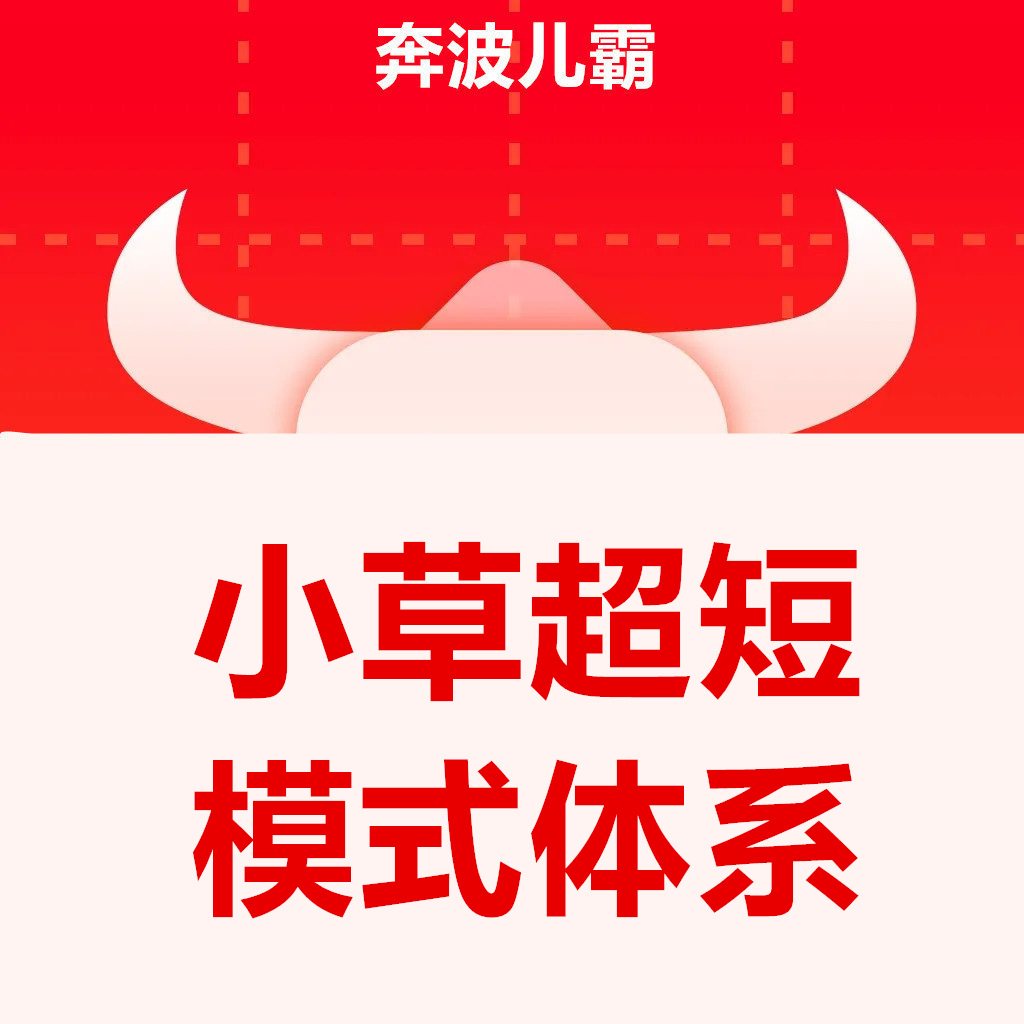 奔波儿霸

小草超短
模式体系